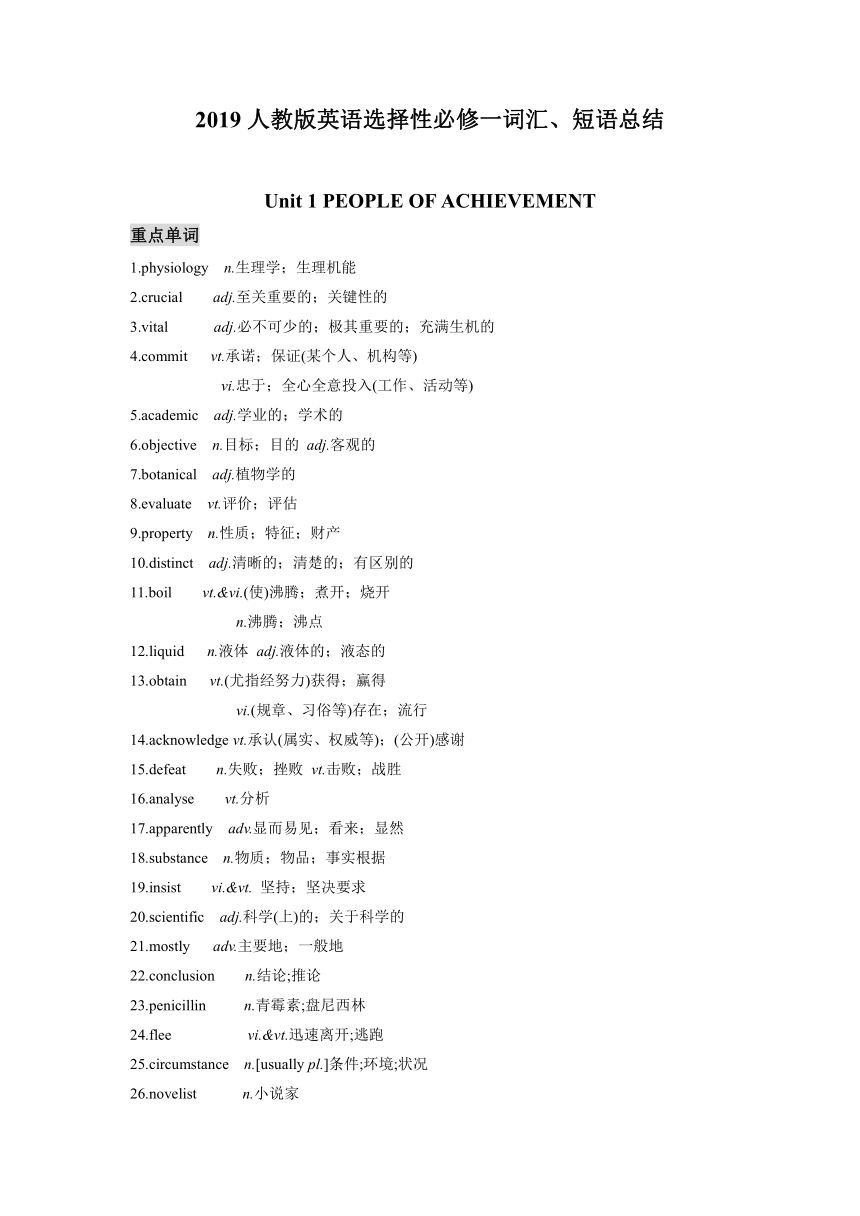 2019 人教版英语选择性必修一词汇、短语总结

Unit 1 PEOPLE OF ACHIEVEMENT

重点单词

1.physiology n.生理学；生理机能
2.crucial adj.至关重要的；关键性的
3.vital adj.必不可少的；极其重要的；充满生机的
4.commit vt.承诺；保证(某个人、机构等)
vi.忠于；全心全意投入(工作、活动等)
5.academic adj.学业的；学术的
6.objective n.目标；目的 adj.客观的
7.botanical adj.植物学的
8.evaluate vt.评价；评估
9.property n.性质；特征；财产
10.distinct adj.清晰的；清楚的；有区别的
11.boil vt.&vi.(使)沸腾；煮开；烧开
n.沸腾；沸点
12.liquid n.液体 adj.液体的；液态的
13.obtain vt.(尤指经努力)获得；赢得
vi.(规章、习俗等)存在；流行
14.acknowledge vt.承认(属实、权威等)；(公开)感谢
15.defeat n.失败；挫败 vt.击败；战胜
16.analyse vt.分析
17.apparently adv.显而易见；看来；显然
18.substance n.物质；物品；事实根据
19.insist vi.&vt. 坚持；坚决要求
20.scientific adj.科学(上)的；关于科学的
21.mostly adv.主要地；一般地
22.conclusion n.结论;推论
23.penicillin n.青霉素;盘尼西林
24.flee vi.&vt.迅速离开;逃跑
25.circumstance n.[usually pl.]条件;环境;状况
26.novelist n.小说家